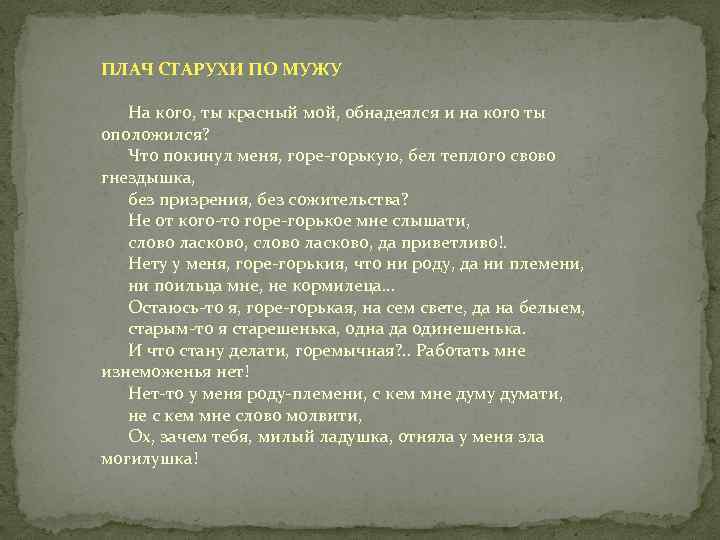 ПЛАЧ СТАРУХИ ПО МУЖУ

На кого, ты красный мой, обнадеялся и на кого ты оположился?

Что покинул меня, горе-горькую, бел теплого свово гнездышка,

без призрения, без сожительства?

Не от кого-то горе-горькое мне слышати,

слово ласково, слово ласково, да приветливо!.

Нету у меня, горе-горькия, что ни роду, да ни племени,

ни поильца мне, не кормилеца...

Остаюсь-то я, горе-горькая, на сем свете, да на белыем,

старым-то я старешенька, одна да одинешенька.

И что стану делати, горемычная?.. Работать мне изнеможенья нет!

Нет-то у меня роду-племени, с кем мне думу думати,

не с кем мне слово молвити,

Ох, зачем тебя, милый ладушка, отняла у меня зла могилушка!